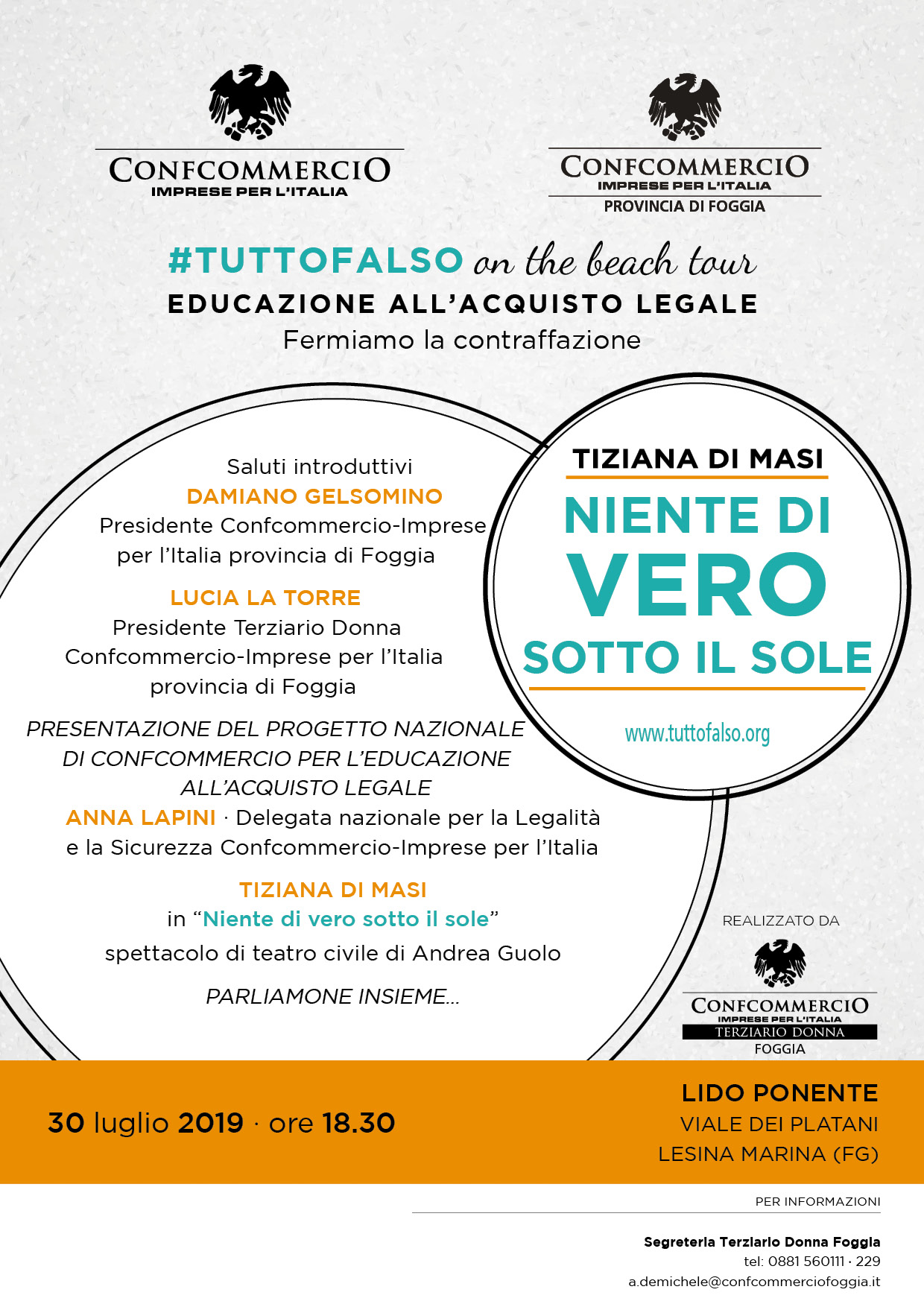 CONFCOMMERCIO
IMPRESE PER L'ITALIA

CONFCOMMERCIO
IMPRESE PER L'ITALIA
PROVINCIA DI FOGGIA

#TUTTOFALSO on the beach tour
EDUCAZIONE ALL'ACQUISTO LEGALE
Fermiamo la contraffazione

Saluti introduttivi
DAMIANO GELSOMINO
Presidente Confcommercio-Imprese per l'Italia provincia di Foggia

LUCIA LA TORRE
Presidente Terziario Donna Confcommercio-Imprese per l'Italia provincia di Foggia

PRESENTAZIONE DEL PROGETTO NAZIONALE DI CONFCOMMERCIO PER L'EDUCAZIONE ALL'ACQUISTO LEGALE
ANNA LAPINI · Delegata nazionale per la Legalità e la Sicurezza Confcommercio-Imprese per l'Italia

TIZIANA DI MASI
in "Niente di vero sotto il sole"
spettacolo di teatro civile di Andrea Guolo

PARLIAMONE INSIEME...

TIZIANA DI MASI
NIENTE DI
VERO
SOTTO IL SOLE
www.tuttofalso.org

REALIZZATO DA
CONFCOMMERCIO
IMPRESE PER L'ITALIA
TERZIARIO DONNA
FOGGIA

30 luglio 2019 · ore 18.30

LIDO PONENTE
VIALE DEI PLATANI
LESINA MARINA (FG)

PER INFORMAZIONI

Segreteria Terziario Donna Foggia
tel: 0881 560111 · 229
a.demichele@confcommerciofoggia.it